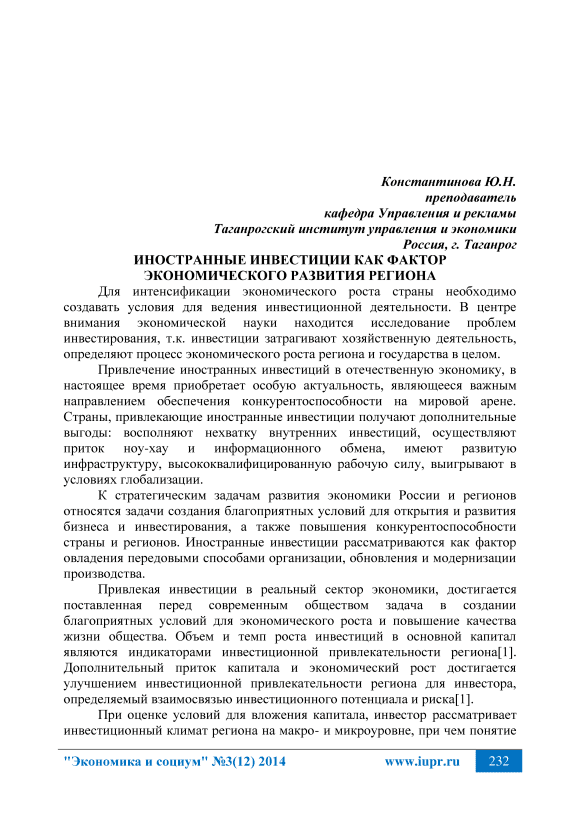 Константинова Ю.Н.
преподаватель
кафедра Управления и рекламы
Таганрогский институт управления и экономики
Россия, г. Таганрог

ИНОСТРАННЫЕ ИНВЕСТИЦИИ КАК ФАКТОР ЭКОНОМИЧЕСКОГО РАЗВИТИЯ РЕГИОНА

Для интенсификации экономического роста страны необходимо создавать условия для ведения инвестиционной деятельности. В центре внимания экономической науки находится исследование проблем инвестирования, т.к. инвестиции затрагивают хозяйственную деятельность, определяют процесс экономического роста региона и государства в целом.

Привлечение иностранных инвестиций в отечественную экономику, в настоящее время приобретает особую актуальность, являющееся важным направлением обеспечения конкурентоспособности на мировой арене. Страны, привлекающие иностранные инвестиции получают дополнительные выгоды: восполняют нехватку внутренних инвестиций, осуществляют приток ноу-хау и информационного обмена, имеют развитую инфраструктуру, высококвалифицированную рабочую силу, выигрывают в условиях глобализации.

К стратегическим задачам развития экономики России и регионов относятся задачи создания благоприятных условий для открытия и развития бизнеса и инвестирования, а также повышения конкурентоспособности страны и регионов. Иностранные инвестиции рассматриваются как фактор овладения передовыми способами организации, обновления и модернизации производства.

Привлекая инвестиции в реальный сектор экономики, достигается поставленная перед современным обществом задача в создании благоприятных условий для экономического роста и повышение качества жизни общества. Объем и темп роста инвестиций в основной капитал являются индикаторами инвестиционной привлекательности региона[1]. Дополнительный приток капитала и экономический рост достигается улучшением инвестиционной привлекательности региона для инвестора, определяемый взаимосвязью инвестиционного потенциала и риска[1].

При оценке условий для вложения капитала, инвестор рассматривает инвестиционный климат региона на макро- и микроуровне, при чем понятие

"Экономика и социум" №3(12) 2014 www.iupr.ru 232